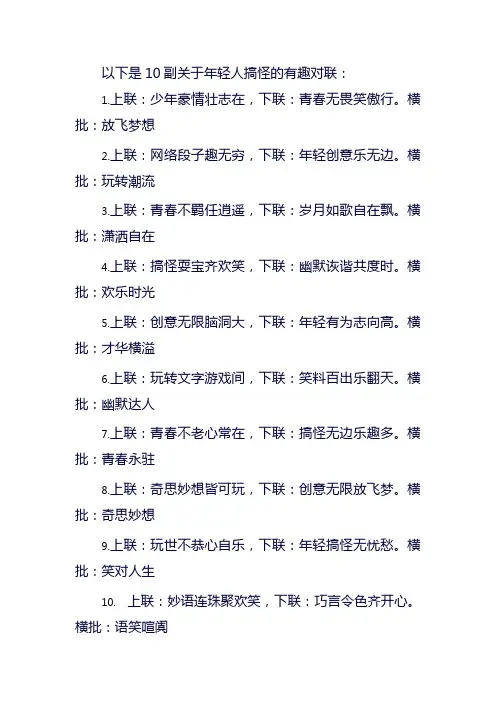 以下是10副关于年轻人搞怪的有趣对联：

1.上联：少年豪情壮志在，下联：青春无畏笑傲行。横批：放飞梦想

2.上联：网络段子趣无穷，下联：年轻创意乐无边。横批：玩转潮流

3.上联：青春不羁任逍遥，下联：岁月如歌自在飘。横批：潇洒自在

4.上联：搞怪耍宝齐欢笑，下联：幽默诙谐共度时。横批：欢乐时光

5.上联：创意无限脑洞大，下联：年轻有为志向高。横批：才华横溢

6.上联：玩转文字游戏间，下联：笑料百出乐翻天。横批：幽默达人

7.上联：青春不老心常在，下联：搞怪无边乐趣多。横批：青春永驻

8.上联：奇思妙想皆可玩，下联：创意无限放飞梦。横批：奇思妙想

9.上联：玩世不恭心自乐，下联：年轻搞怪无忧愁。横批：笑对人生

10. 上联：妙语连珠聚欢笑，下联：巧言令色齐开心。横批：语笑喧阗